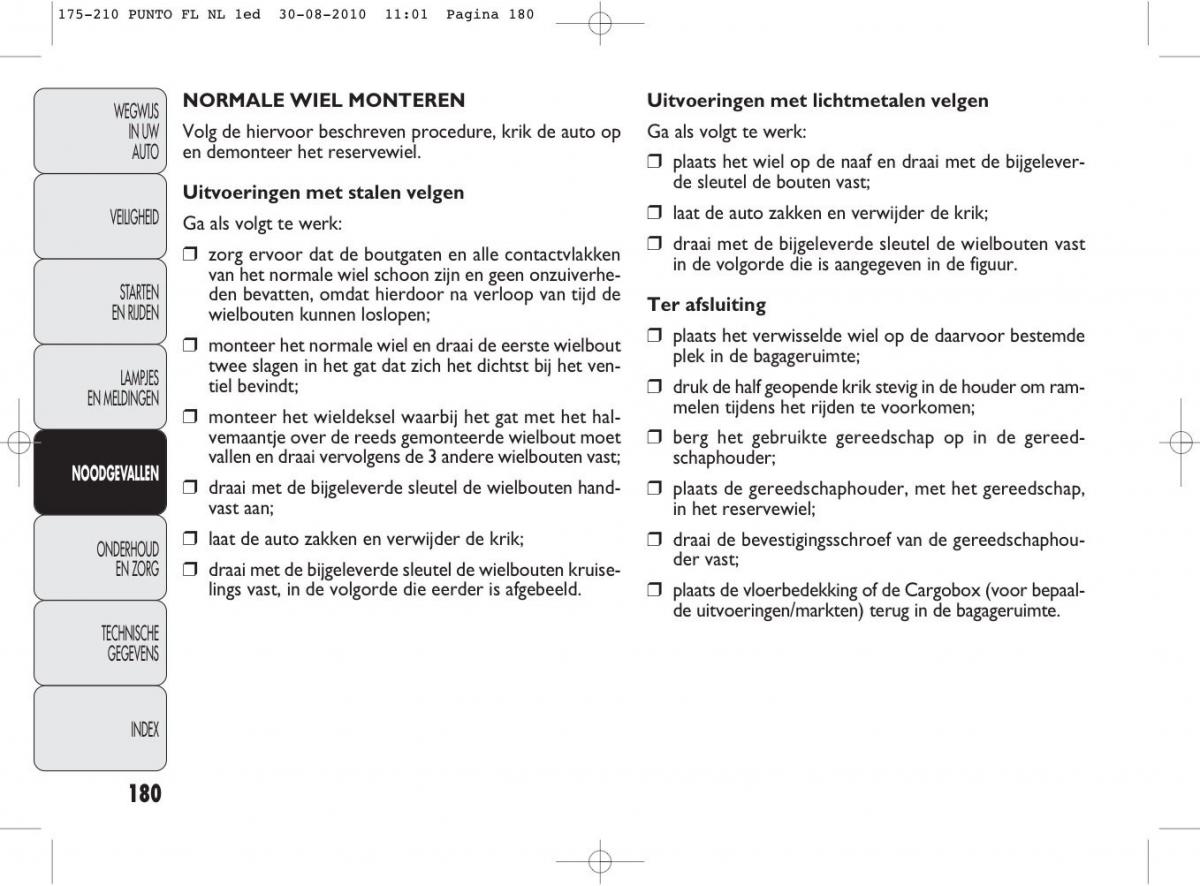 175-210 PUNTO FL NL 1ed 30-08-2010 11:01 Pagina 180

WEGWIJS IN UW AUTO

VEILIGHEID

STARTEN EN RIJDEN

LAMPJES EN MELDINGEN

NOODGEVALLEN

ONDERHOUD EN ZORG

TECHNISCHE GEGEVENS

INDEX

180

NORMALE WIEL MONTEREN

Volg de hiervoor beschreven procedure, krik de auto op en demonteer het reservewiel.

Uitvoeringen met stalen velgen

Ga als volgt te werk:

❒ zorg ervoor dat de boutgaten en alle contactvlakken van het normale wiel schoon zijn en geen onzuiverheden bevatten, omdat hierdoor na verloop van tijd de wielbouten kunnen loslopen;

❒ monteer het normale wiel en draai de eerste wielbout twee slagen in het gat dat zich het dichtst bij het ventiel bevindt;

❒ monteer het wieldeksel waarbij het gat met het halvemaantje over de reeds gemonteerde wielbout moet vallen en draai vervolgens de 3 andere wielbouten vast;

❒ draai met de bijgeleverde sleutel de wielbouten handvast aan;

❒ laat de auto zakken en verwijder de krik;

❒ draai met de bijgeleverde sleutel de wielbouten kruiselings vast, in de volgorde die eerder is afgebeeld.

Uitvoeringen met lichtmetalen velgen

Ga als volgt te werk:

❒ plaats het wiel op de naaf en draai met de bijgeleverde sleutel de bouten vast;

❒ laat de auto zakken en verwijder de krik;

❒ draai met de bijgeleverde sleutel de wielbouten vast in de volgorde die is aangegeven in de figuur.

Ter afsluiting

❒ plaats het verwisselde wiel op de daarvoor bestemde plek in de bagageruimte;

❒ druk de half geopende krik stevig in de houder om rammelen tijdens het rijden te voorkomen;

❒ berg het gebruikte gereedschap op in de gereedschaphouder;

❒ plaats de gereedschaphouder, met het gereedschap, in het reservewiel;

❒ draai de bevestigingsschroef van de gereedschaphouder vast;

❒ plaats de vloerbedekking of de Cargobox (voor bepaalde uitvoeringen/markten) terug in de bagageruimte.